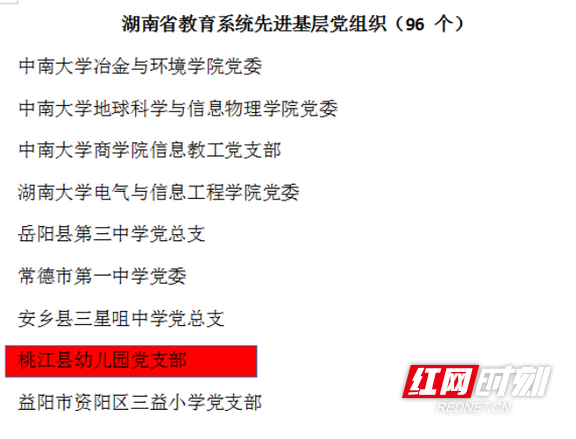 湖南省教育系统先进基层党组织（96 个）

中南大学冶金与环境学院党委

中南大学地球科学与信息物理学院党委

中南大学商学院信息教工党支部

湖南大学电气与信息工程学院党委

岳阳县第三中学党总支

常德市第一中学党委

安乡县三星咀中学党总支

桃江县幼儿园党支部

益阳市资阳区三益小学党支部

红网时刻
REDNET.CN